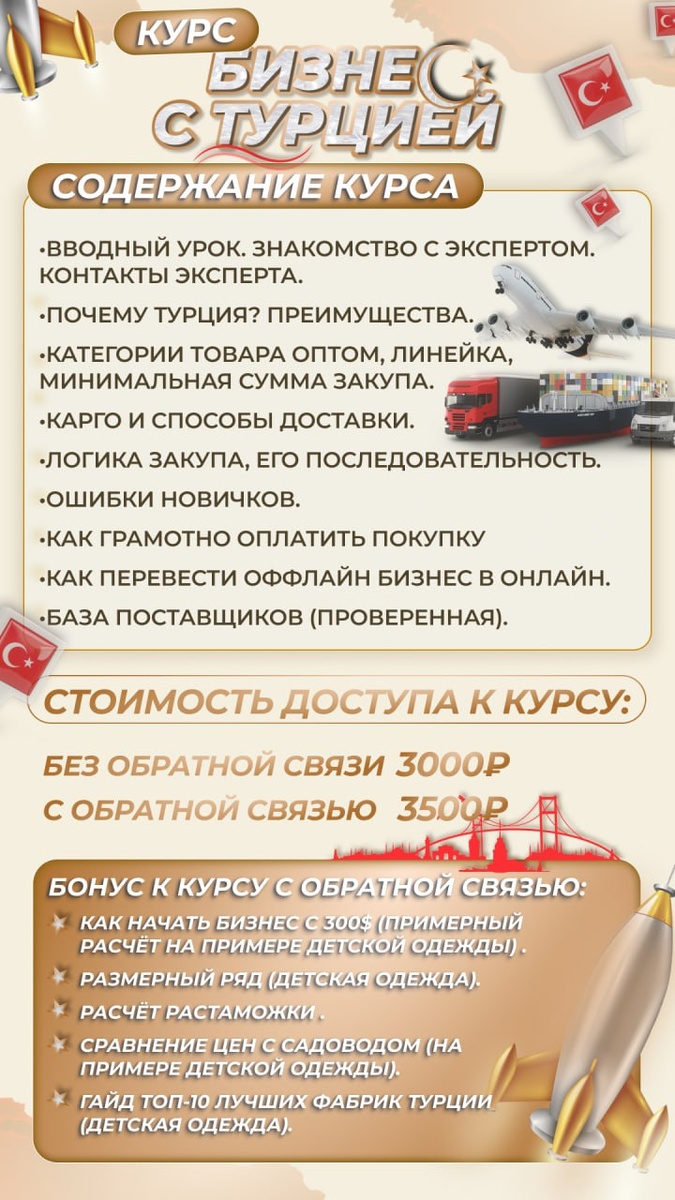 КУРС
БИЗНЕС С ТУРЦИЕЙ

СОДЕРЖАНИЕ КУРСА

•ВВОДНЫЙ УРОК. ЗНАКОМСТВО С ЭКСПЕРТОМ. КОНТАКТЫ ЭКСПЕРТА.

•ПОЧЕМУ ТУРЦИЯ? ПРЕИМУЩЕСТВА.

•КАТЕГОРИИ ТОВАРА ОПТОМ, ЛИНЕЙКА, МИНИМАЛЬНАЯ СУММА ЗАКУПА.

•КАРГО И СПОСОБЫ ДОСТАВКИ.

•ЛОГИКА ЗАКУПА, ЕГО ПОСЛЕДОВАТЕЛЬНОСТЬ.

•ОШИБКИ НОВИЧКОВ.

•КАК ГРАМОТНО ОПЛАТИТЬ ПОКУПКУ

•КАК ПЕРЕВЕСТИ ОФФЛАЙН БИЗНЕС В ОНЛАЙН.

•БАЗА ПОСТАВЩИКОВ (ПРОВЕРЕННАЯ).

СТОИМОСТЬ ДОСТУПА К КУРСУ:

БЕЗ ОБРАТНОЙ СВЯЗИ 3000₽

С ОБРАТНОЙ СВЯЗЬЮ 3500₽

БОНУС К КУРСУ С ОБРАТНОЙ СВЯЗЬЮ:

КАК НАЧАТЬ БИЗНЕС С 300$ (ПРИМЕРНЫЙ РАСЧЁТ НА ПРИМЕРЕ ДЕТСКОЙ ОДЕЖДЫ) .

РАЗМЕРНЫЙ РЯД (ДЕТСКАЯ ОДЕЖДА).

РАСЧЁТ РАСТАМОЖКИ .

СРАВНЕНИЕ ЦЕН С САДОВОДОМ (НА ПРИМЕРЕ ДЕТСКОЙ ОДЕЖДЫ).

ГАЙД ТОП-10 ЛУЧШИХ ФАБРИК ТУРЦИИ (ДЕТСКАЯ ОДЕЖДА).